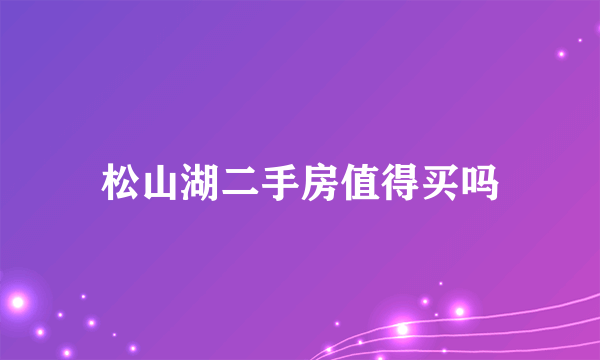 松山湖二手房值得买吗